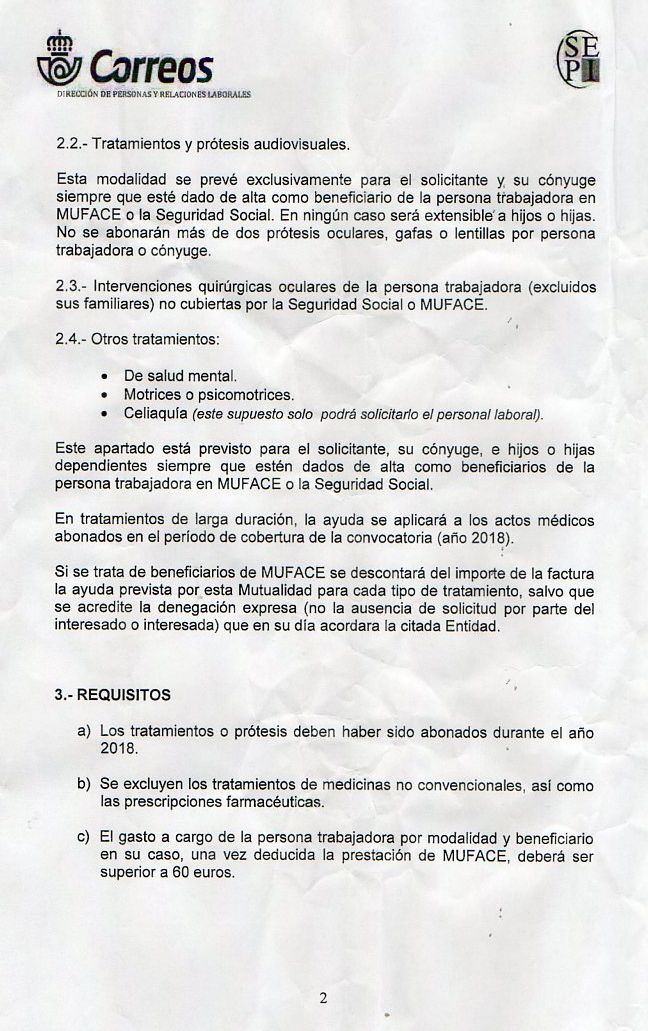 Correos
DIRECCIÓN DE PERSONAS Y RELACIONES LABORALES

SEPI

2.2.- Tratamientos y prótesis audiovisuales.

Esta modalidad se prevé exclusivamente para el solicitante y su cónyuge siempre que esté dado de alta como beneficiario de la persona trabajadora en MUFACE o la Seguridad Social. En ningún caso será extensible a hijos o hijas. No se abonarán más de dos prótesis oculares, gafas o lentillas por persona trabajadora o cónyuge.

2.3.- Intervenciones quirúrgicas oculares de la persona trabajadora (excluidos sus familiares) no cubiertas por la Seguridad Social o MUFACE.

2.4.- Otros tratamientos:

• De salud mental.
• Motrices o psicomotrices.
• Celiaquía (este supuesto solo podrá solicitarlo el personal laboral).

Este apartado está previsto para el solicitante, su cónyuge, e hijos o hijas dependientes siempre que estén dados de alta como beneficiarios de la persona trabajadora en MUFACE o la Seguridad Social.

En tratamientos de larga duración, la ayuda se aplicará a los actos médicos abonados en el período de cobertura de la convocatoria (año 2018).

Si se trata de beneficiarios de MUFACE se descontará del importe de la factura la ayuda prevista por esta Mutualidad para cada tipo de tratamiento, salvo que se acredite la denegación expresa (no la ausencia de solicitud por parte del interesado o interesada) que en su día acordara la citada Entidad.

3.- REQUISITOS

a) Los tratamientos o prótesis deben haber sido abonados durante el año 2018.

b) Se excluyen los tratamientos de medicinas no convencionales, así como las prescripciones farmacéuticas.

c) El gasto a cargo de la persona trabajadora por modalidad y beneficiario en su caso, una vez deducida la prestación de MUFACE, deberá ser superior a 60 euros.

2